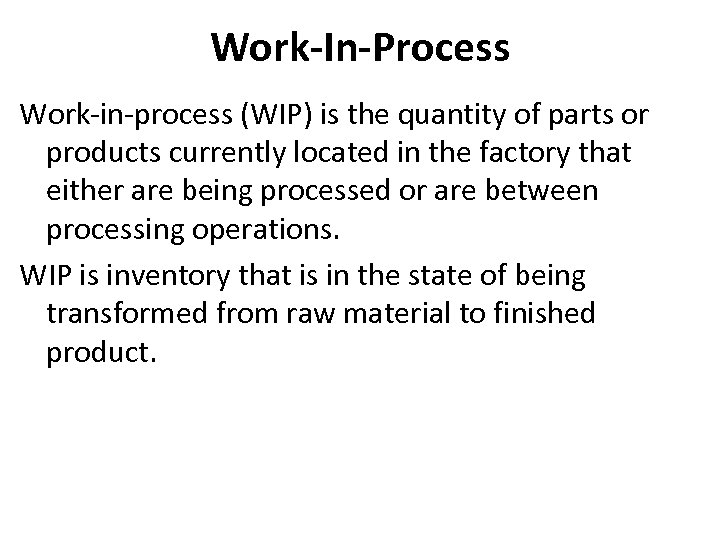 Work-In-Process

Work-in-process (WIP) is the quantity of parts or products currently located in the factory that either are being processed or are between processing operations.

WIP is inventory that is in the state of being transformed from raw material to finished product.